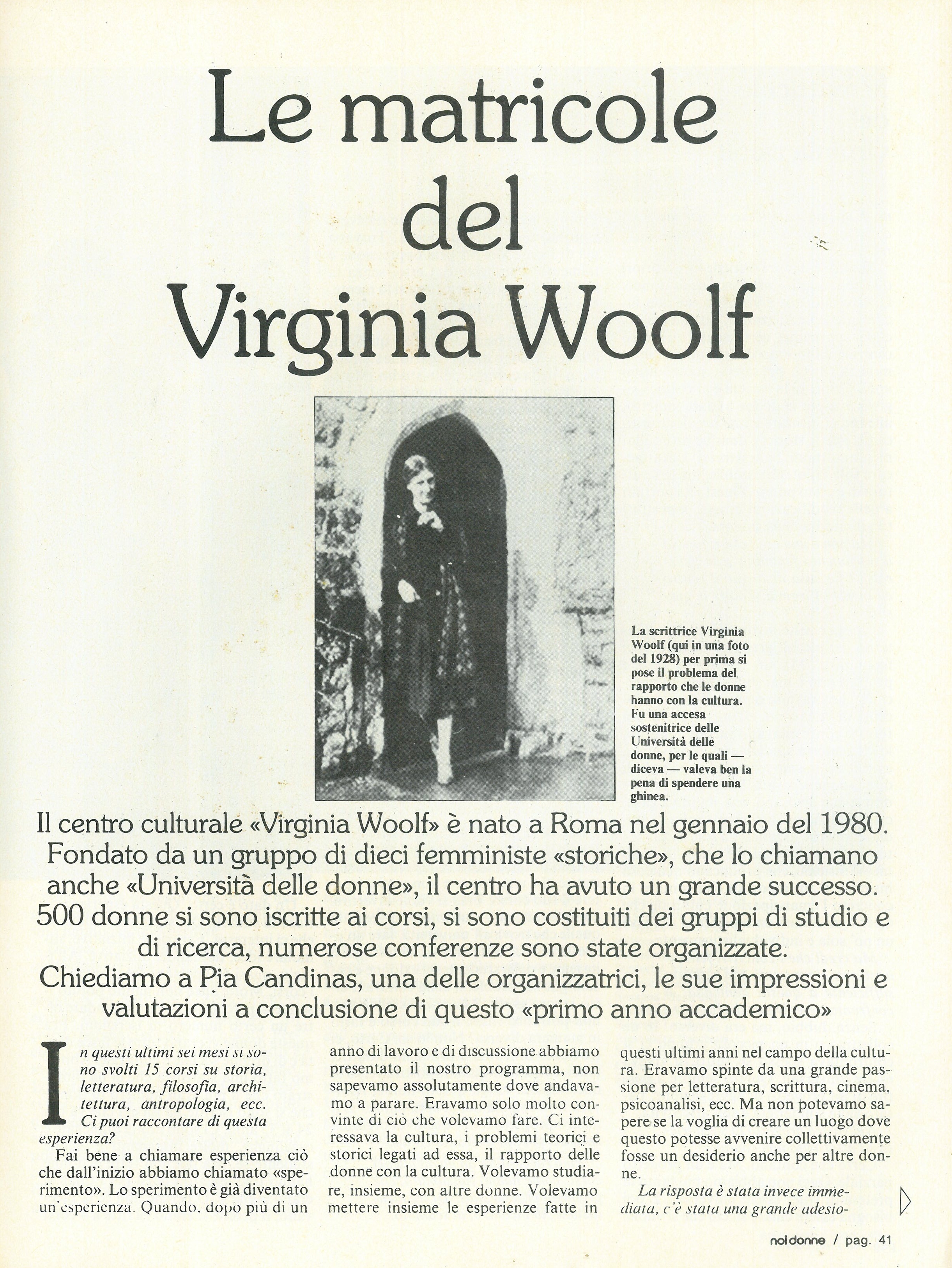 Le matricole del Virginia Woolf

La scrittrice Virginia Woolf (qui in una foto del 1928) per prima si pose il problema del rapporto che le donne hanno con la cultura. Fu una accesa sostenitrice delle Università delle donne, per le quali — diceva — valeva ben la pena di spendere una ghinea.

Il centro culturale «Virginia Woolf» è nato a Roma nel gennaio del 1980. Fondato da un gruppo di dieci femministe «storiche», che lo chiamano anche «Università delle donne», il centro ha avuto un grande successo. 500 donne si sono iscritte ai corsi, si sono costituiti dei gruppi di studio e di ricerca, numerose conferenze sono state organizzate. Chiediamo a Pia Candinas, una delle organizzatrici, le sue impressioni e valutazioni a conclusione di questo «primo anno accademico»

In questi ultimi sei mesi si sono svolti 15 corsi su storia, letteratura, filosofia, architettura, antropologia, ecc. Ci puoi raccontare di questa esperienza?

Fai bene a chiamare esperienza ciò che dall'inizio abbiamo chiamato «sperimento». Lo sperimento è già diventato un'esperienza. Quando, dopo più di un anno di lavoro e di discussione abbiamo presentato il nostro programma, non sapevamo assolutamente dove andavamo a parare. Eravamo solo molto convinte di ciò che volevamo fare. Ci interessava la cultura, i problemi teorici e storici legati ad essa, il rapporto delle donne con la cultura. Volevamo studiare, insieme, con altre donne. Volevamo mettere insieme le esperienze fatte in questi ultimi anni nel campo della cultura. Eravamo spinte da una grande passione per letteratura, scrittura, cinema, psicoanalisi, ecc. Ma non potevamo sapere se la voglia di creare un luogo dove questo potesse avvenire collettivamente fosse un desiderio anche per altre donne.

La risposta è stata invece immediata, c'è stata una grande adesio-

noi donne / pag. 41